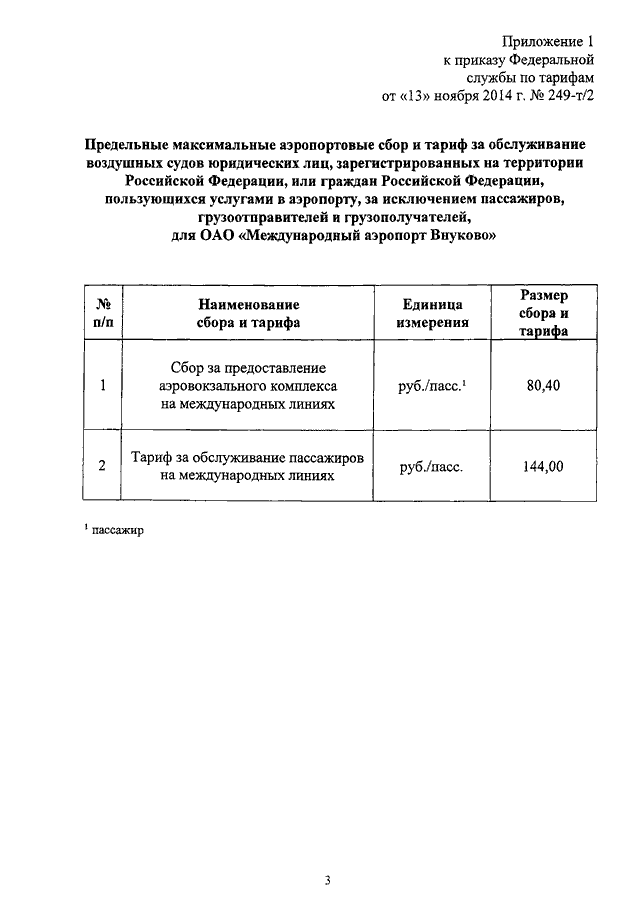 Приложение 1
к приказу Федеральной
службы по тарифам
от «13» ноября 2014 г. № 249-т/2

Предельные максимальные аэропортовые сбор и тариф за обслуживание воздушных судов юридических лиц, зарегистрированных на территории Российской Федерации, или граждан Российской Федерации, пользующихся услугами в аэропорту, за исключением пассажиров, грузоотправителей и грузополучателей, для ОАО «Международный аэропорт Внуково»

| № п/п | Наименование сбора и тарифа | Единица измерения | Размер сбора и тарифа |
|---|---|---|---|
| 1 | Сбор за предоставление аэровокзального комплекса на международных линиях | руб./пасс.$^1$ | 80,40 |
| 2 | Тариф за обслуживание пассажиров на международных линиях | руб./пасс. | 144,00 |

$^1$ пассажир

3